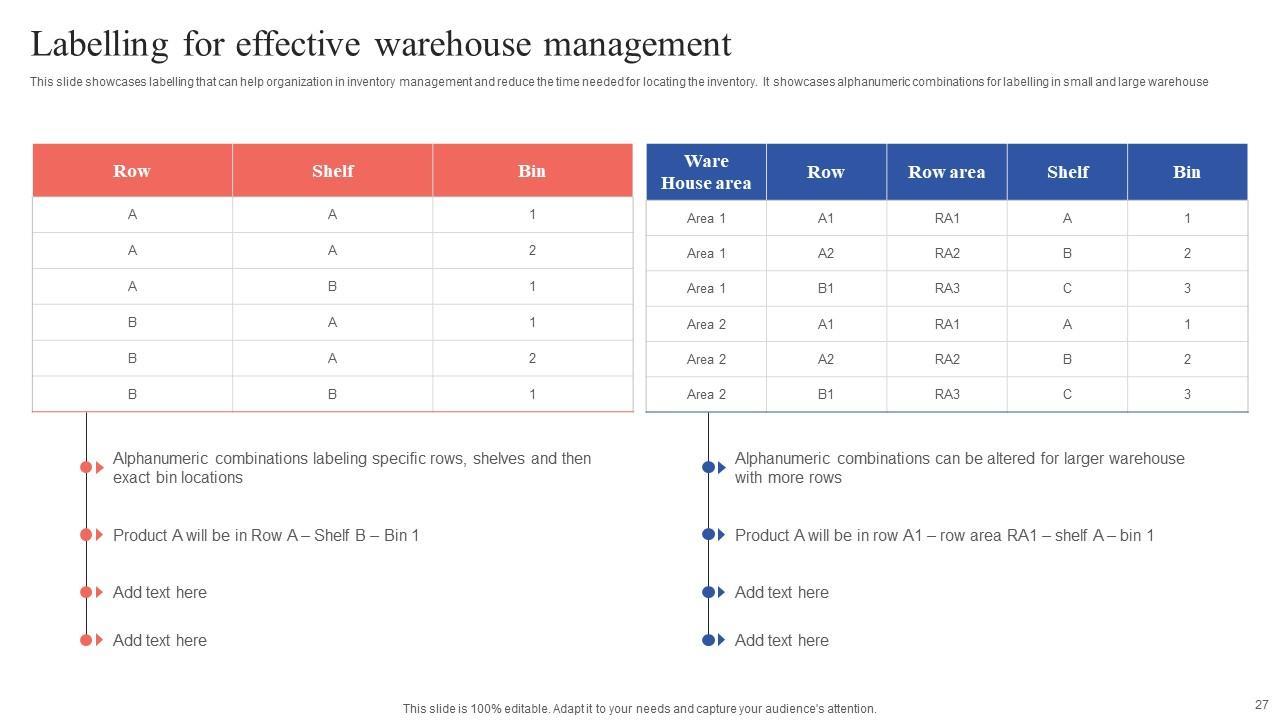 Labelling for effective warehouse management

This slide showcases labelling that can help organization in inventory management and reduce the time needed for locating the inventory. It showcases alphanumeric combinations for labelling in small and large warehouse

| Row | Shelf | Bin |
|---|---|---|
| A | A | 1 |
| A | A | 2 |
| A | B | 1 |
| B | A | 1 |
| B | A | 2 |
| B | B | 1 |

Alphanumeric combinations labeling specific rows, shelves and then exact bin locations

Product A will be in Row A – Shelf B – Bin 1

Add text here

Add text here

| Ware House area | Row | Row area | Shelf | Bin |
|---|---|---|---|---|
| Area 1 | A1 | RA1 | A | 1 |
| Area 1 | A2 | RA2 | B | 2 |
| Area 1 | B1 | RA3 | C | 3 |
| Area 2 | A1 | RA1 | A | 1 |
| Area 2 | A2 | RA2 | B | 2 |
| Area 2 | B1 | RA3 | C | 3 |

Alphanumeric combinations can be altered for larger warehouse with more rows

Product A will be in row A1 – row area RA1 – shelf A – bin 1

Add text here

Add text here

This slide is 100% editable. Adapt it to your needs and capture your audience's attention.

27